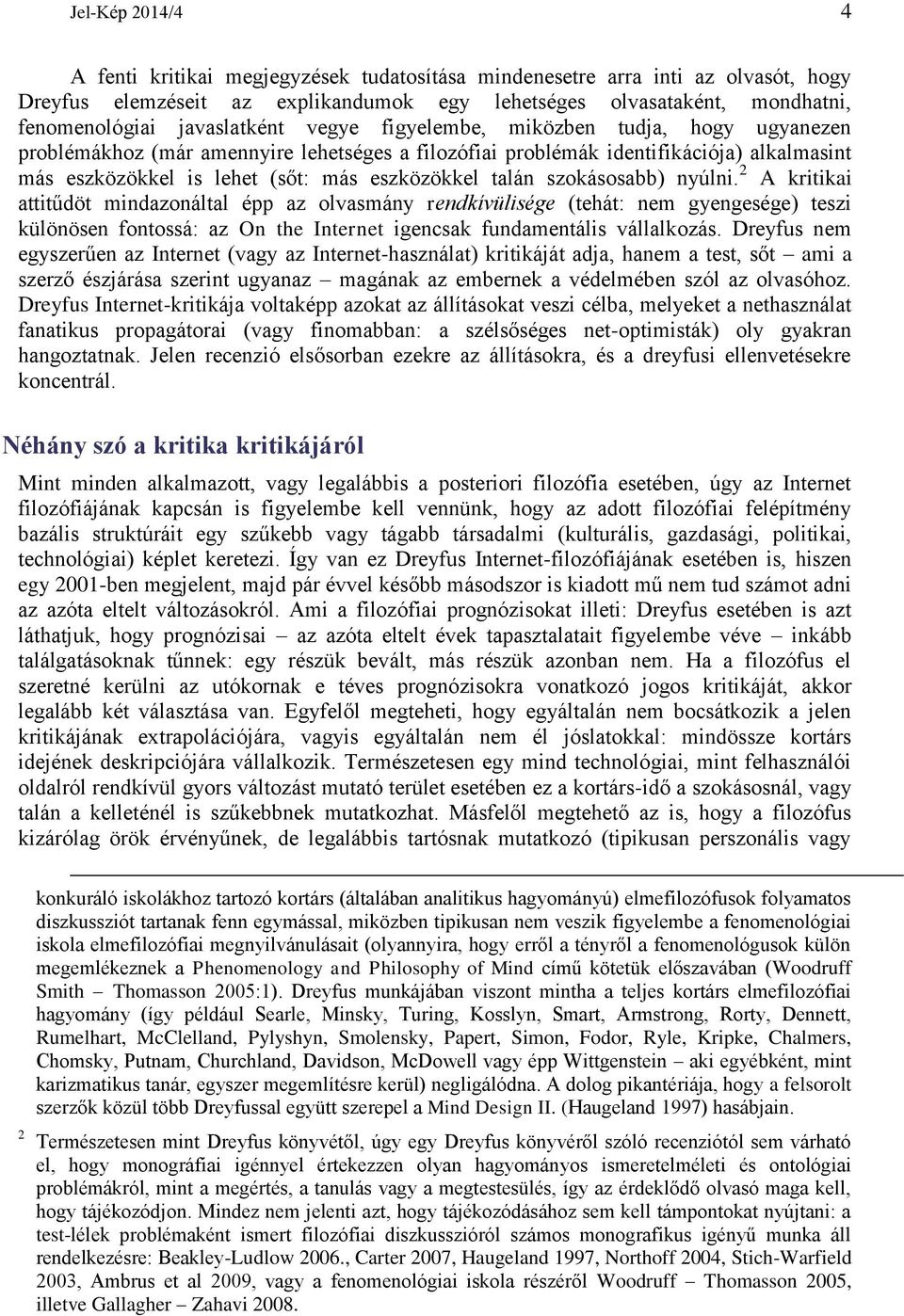 Jel-Kép 2014/4 4

A fenti kritikai megjegyzések tudatosítása mindenesetre arra inti az olvasót, hogy Dreyfus elemzéseit az explikandumok egy lehetséges olvasataként, mondhatni, fenomenológiai javaslatként vegye figyelembe, miközben tudja, hogy ugyanezen problémákhoz (már amennyire lehetséges a filozófiai problémák identifikációja) alkalmasint más eszközökkel is lehet (sőt: más eszközökkel talán szokásosabb) nyúlni.$^2$ A kritikai attitűdöt mindazonáltal épp az olvasmány rendkívülisége (tehát: nem gyengesége) teszi különösen fontossá: az On the Internet igencsak fundamentális vállalkozás. Dreyfus nem egyszerűen az Internet (vagy az Internet-használat) kritikáját adja, hanem a test, sőt – ami a szerző észjárása szerint ugyanaz – magának az embernek a védelmében szól az olvasóhoz. Dreyfus Internet-kritikája voltaképp azokat az állításokat veszi célba, melyeket a nethasználat fanatikus propagátorai (vagy finomabban: a szélsőséges net-optimisták) oly gyakran hangoztatnak. Jelen recenzió elsősorban ezekre az állításokra, és a dreyfusi ellenvetésekre koncentrál.

Néhány szó a kritika kritikájáról

Mint minden alkalmazott, vagy legalábbis a posteriori filozófia esetében, úgy az Internet filozófiájának kapcsán is figyelembe kell vennünk, hogy az adott filozófiai felépítmény bazális struktúráit egy szűkebb vagy tágabb társadalmi (kulturális, gazdasági, politikai, technológiai) képlet keretezi. Így van ez Dreyfus Internet-filozófiájának esetében is, hiszen egy 2001-ben megjelent, majd pár évvel később másodszor is kiadott mű nem tud számot adni az azóta eltelt változásokról. Ami a filozófiai prognózisokat illeti: Dreyfus esetében is azt láthatjuk, hogy prognózisai – az azóta eltelt évek tapasztalatait figyelembe véve – inkább találgatásoknak tűnnek: egy részük bevált, más részük azonban nem. Ha a filozófus el szeretné kerülni az utókornak e téves prognózisokra vonatkozó jogos kritikáját, akkor legalább két választása van. Egyfelől megteheti, hogy egyáltalán nem bocsátkozik a jelen kritikájának extrapolációjára, vagyis egyáltalán nem él jóslatokkal: mindössze kortárs idejének deskripciójára vállalkozik. Természetesen egy mind technológiai, mint felhasználói oldalról rendkívül gyors változást mutató terület esetében ez a kortárs-idő a szokásosnál, vagy talán a kelleténél is szűkebbnek mutatkozhat. Másfelől megtehető az is, hogy a filozófus kizárólag örök érvényűnek, de legalábbis tartósnak mutatkozó (tipikusan perszonális vagy

konkuráló iskolákhoz tartozó kortárs (általában analitikus hagyományú) elmefilozófusok folyamatos diszkussziót tartanak fenn egymással, miközben tipikusan nem veszik figyelembe a fenomenológiai iskola elmefilozófiai megnyilvánulásait (olyannyira, hogy erről a tényről a fenomenológusok külön megemlékeznek a Phenomenology and Philosophy of Mind című kötetük előszavában (Woodruff Smith – Thomasson 2005:1). Dreyfus munkájában viszont mintha a teljes kortárs elmefilozófiai hagyomány (így például Searle, Minsky, Turing, Kosslyn, Smart, Armstrong, Rorty, Dennett, Rumelhart, McClelland, Pylyshyn, Smolensky, Papert, Simon, Fodor, Ryle, Kripke, Chalmers, Chomsky, Putnam, Churchland, Davidson, McDowell vagy épp Wittgenstein – aki egyébként, mint karizmatikus tanár, egyszer megemlítésre kerül) negligálódna. A dolog pikantériája, hogy a felsorolt szerzők közül több Dreyfussal együtt szerepel a Mind Design II. (Haugeland 1997) hasábjain.

2 Természetesen mint Dreyfus könyvétől, úgy egy Dreyfus könyvéről szóló recenziótól sem várható el, hogy monográfiai igénnyel értekezzen olyan hagyományos ismeretelméleti és ontológiai problémákról, mint a megértés, a tanulás vagy a megtestesülés, így az érdeklődő olvasó maga kell, hogy tájékozódjon. Mindez nem jelenti azt, hogy tájékozódásához sem kell támpontokat nyújtani: a test-lélek problémaként ismert filozófiai diszkusszióról számos monografikus igényű munka áll rendelkezésre: Beakley-Ludlow 2006., Carter 2007, Haugeland 1997, Northoff 2004, Stich-Warfield 2003, Ambrus et al 2009, vagy a fenomenológiai iskola részéről Woodruff – Thomasson 2005, illetve Gallagher – Zahavi 2008.